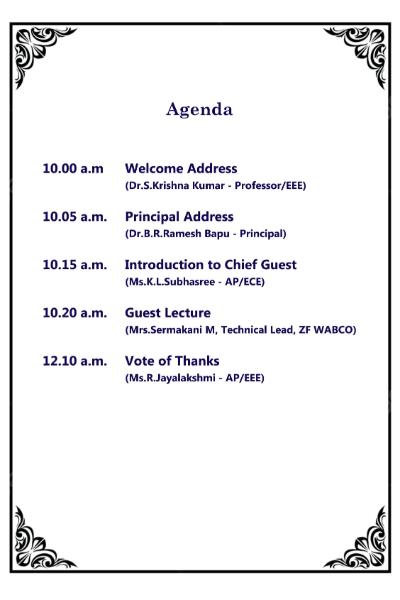 Agenda

10.00 a.m Welcome Address
(Dr.S.Krishna Kumar - Professor/EEE)

10.05 a.m. Principal Address
(Dr.B.R.Ramesh Bapu - Principal)

10.15 a.m. Introduction to Chief Guest
(Ms.K.L.Subhasree - AP/ECE)

10.20 a.m. Guest Lecture
(Mrs.Sermakani M, Technical Lead, ZF WABCO)

12.10 a.m. Vote of Thanks
(Ms.R.Jayalakshmi - AP/EEE)